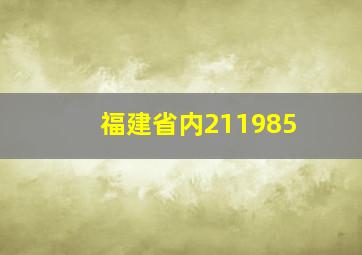 福建省内211985